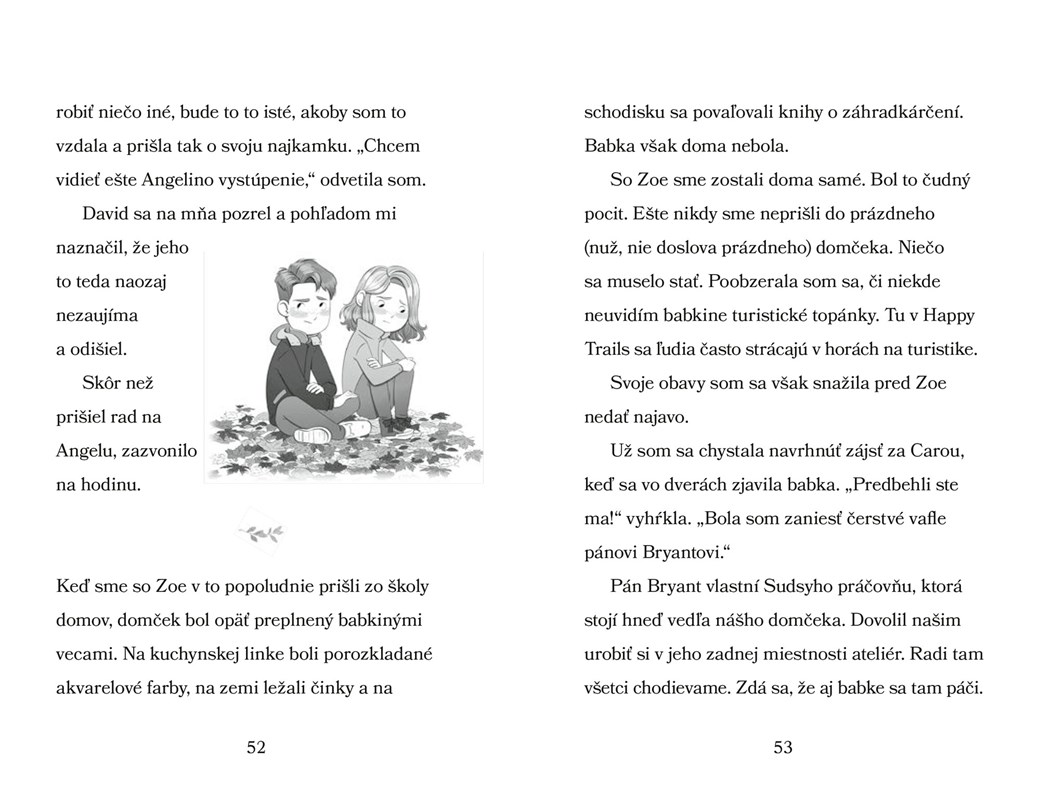 robiť niečo iné, bude to to isté, akoby som to vzdala a prišla tak o svoju najkamku. „Chcem vidieť ešte Angelino vystúpenie,“ odvetila som.

David sa na mňa pozrel a pohľadom mi naznačil, že jeho to teda naozaj nezaujíma a odišiel.

Skôr než prišiel rad na Angelu, zazvonilo na hodinu.

Keď sme so Zoe v to popoludnie prišli zo školy domov, domček bol opäť preplnený babkinými vecami. Na kuchynskej linke boli porozkladané akvarelové farby, na zemi ležali činky a na

52

schodisku sa povaľovali knihy o záhradkárčení. Babka však doma nebola.

So Zoe sme zostali doma samé. Bol to čudný pocit. Ešte nikdy sme neprišli do prázdneho (nuž, nie doslova prázdneho) domčeka. Niečo sa muselo stať. Poobzerala som sa, či niekde neuvidím babkine turistické topánky. Tu v Happy Trails sa ľudia často strácajú v horách na turistike.

Svoje obavy som sa však snažila pred Zoe nedať najavo.

Už som sa chystala navrhnúť zájsť za Carou, keď sa vo dverách zjavila babka. „Predbehli ste ma!“ vyhŕkla. „Bola som zaniesť čerstvé vafle pánovi Bryantovi.“

Pán Bryant vlastní Sudsyho práčovňu, ktorá stojí hneď vedľa nášho domčeka. Dovolil našim urobiť si v jeho zadnej miestnosti ateliér. Radi tam všetci chodievame. Zdá sa, že aj babke sa tam páči.

53